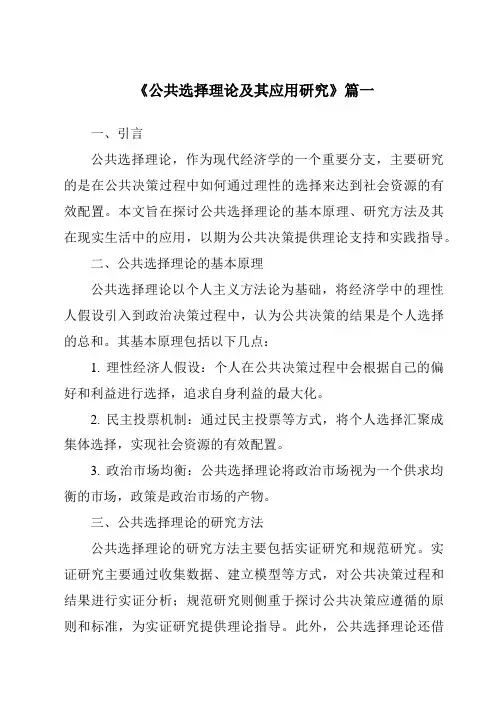 《公共选择理论及其应用研究》篇一

一、引言

公共选择理论，作为现代经济学的一个重要分支，主要研究的是在公共决策过程中如何通过理性的选择来达到社会资源的有效配置。本文旨在探讨公共选择理论的基本原理、研究方法及其在现实生活中的应用，以期为公共决策提供理论支持和实践指导。

二、公共选择理论的基本原理

公共选择理论以个人主义方法论为基础，将经济学中的理性人假设引入到政治决策过程中，认为公共决策的结果是个人选择的总和。其基本原理包括以下几点：

1. 理性经济人假设：个人在公共决策过程中会根据自己的偏好和利益进行选择，追求自身利益的最大化。

2. 民主投票机制：通过民主投票等方式，将个人选择汇聚成集体选择，实现社会资源的有效配置。

3. 政治市场均衡：公共选择理论将政治市场视为一个供求均衡的市场，政策是政治市场的产物。

三、公共选择理论的研究方法

公共选择理论的研究方法主要包括实证研究和规范研究。实证研究主要通过收集数据、建立模型等方式，对公共决策过程和结果进行实证分析；规范研究则侧重于探讨公共决策应遵循的原则和标准，为实证研究提供理论指导。此外，公共选择理论还借